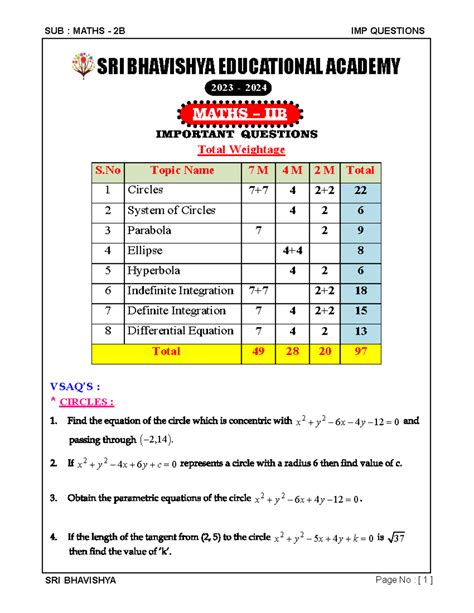 SUB : MATHS - 2B

IMP QUESTIONS

SRI BHAVISHYA EDUCATIONAL ACADEMY

2023 - 2024

MATHS – IIB

IMPORTANT QUESTIONS

Total Weightage

| S.No | Topic Name | 7 M | 4 M | 2 M | Total |
|---|---|---|---|---|---|
| 1 | Circles | 7+7 | 4 | 2+2 | 22 |
| 2 | System of Circles | | 4 | 2 | 6 |
| 3 | Parabola | 7 | | 2 | 9 |
| 4 | Ellipse | | 4+4 | | 8 |
| 5 | Hyperbola | | 4 | 2 | 6 |
| 6 | Indefinite Integration | 7+7 | | 2+2 | 18 |
| 7 | Definite Integration | 7 | 4 | 2+2 | 15 |
| 8 | Differential Equation | 7 | 4 | 2 | 13 |
| | Total | 49 | 28 | 20 | 97 |

VSAQ'S :

* CIRCLES :

1. Find the equation of the circle which is concentric with $x^2+y^2-6x-4y-12=0$ and passing through $(-2,14)$.

2. If $x^2+y^2-4x+6y+c=0$ represents a circle with a radius 6 then find value of c.

3. Obtain the parametric equations of the circle $x^2+y^2-6x+4y-12=0$.

4. If the length of the tangent from (2, 5) to the circle $x^2+y^2-5x+4y+k=0$ is $\sqrt{37}$ then find the value of 'k'.

SRI BHAVISHYA

Page No : [ 1 ]